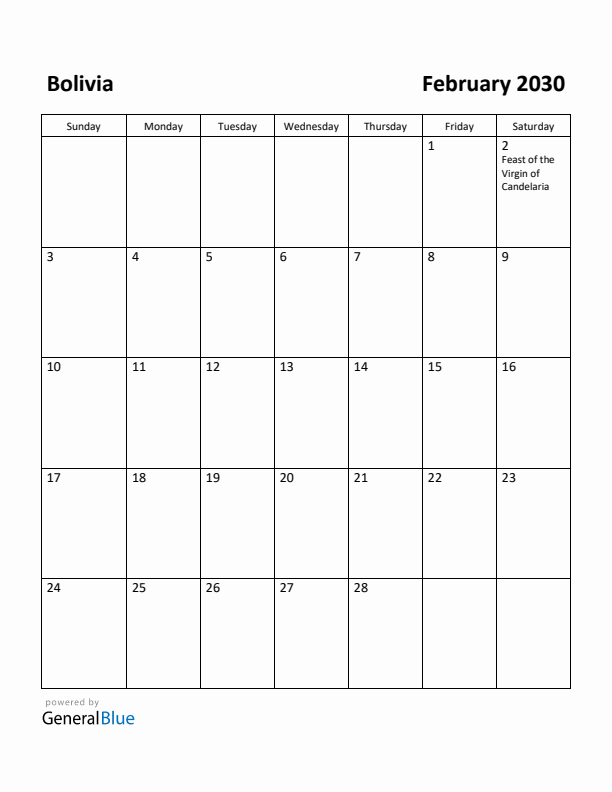 Bolivia

February 2030

| Sunday | Monday | Tuesday | Wednesday | Thursday | Friday | Saturday |
|---|---|---|---|---|---|---|
| | | | | | 1 | 2 Feast of the Virgin of Candelaria |
| 3 | 4 | 5 | 6 | 7 | 8 | 9 |
| 10 | 11 | 12 | 13 | 14 | 15 | 16 |
| 17 | 18 | 19 | 20 | 21 | 22 | 23 |
| 24 | 25 | 26 | 27 | 28 | | |

powered by
GeneralBlue